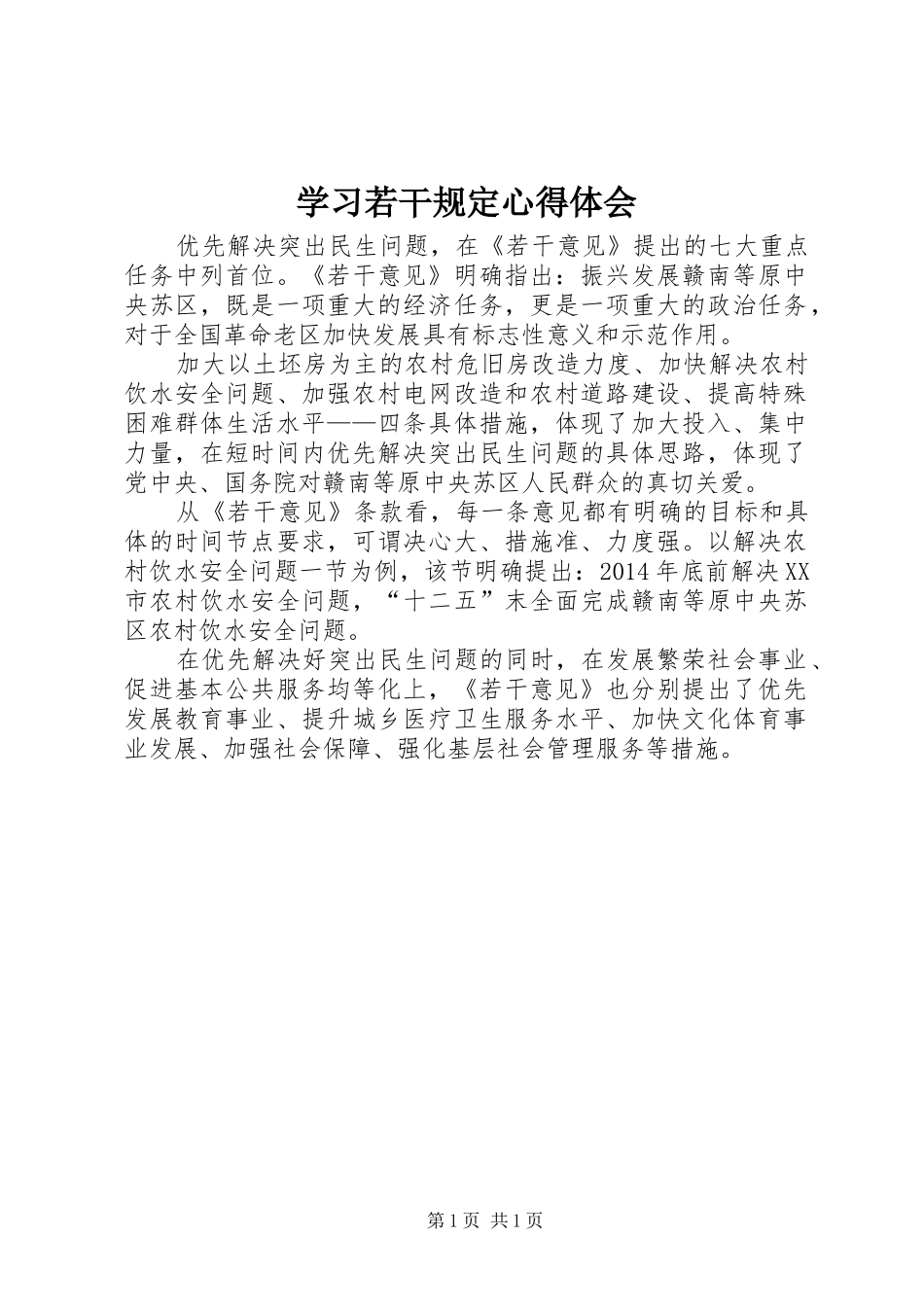 学习若干规定心得体会

优先解决突出民生问题，在《若干意见》提出的七大重点任务中列首位。《若干意见》明确指出：振兴发展赣南等原中央苏区，既是一项重大的经济任务，更是一项重大的政治任务，对于全国革命老区加快发展具有标志性意义和示范作用。

加大以土坯房为主的农村危旧房改造力度、加快解决农村饮水安全问题、加强农村电网改造和农村道路建设、提高特殊困难群体生活水平——四条具体措施，体现了加大投入、集中力量，在短时间内优先解决突出民生问题的具体思路，体现了党中央、国务院对赣南等原中央苏区人民群众的真切关爱。

从《若干意见》条款看，每一条意见都有明确的目标和具体的时间节点要求，可谓决心大、措施准、力度强。以解决农村饮水安全问题一节为例，该节明确提出：2014年底前解决XX市农村饮水安全问题，“十二五”末全面完成赣南等原中央苏区农村饮水安全问题。

在优先解决好突出民生问题的同时，在发展繁荣社会事业、促进基本公共服务均等化上，《若干意见》也分别提出了优先发展教育事业、提升城乡医疗卫生服务水平、加快文化体育事业发展、加强社会保障、强化基层社会管理服务等措施。

第1页 共1页